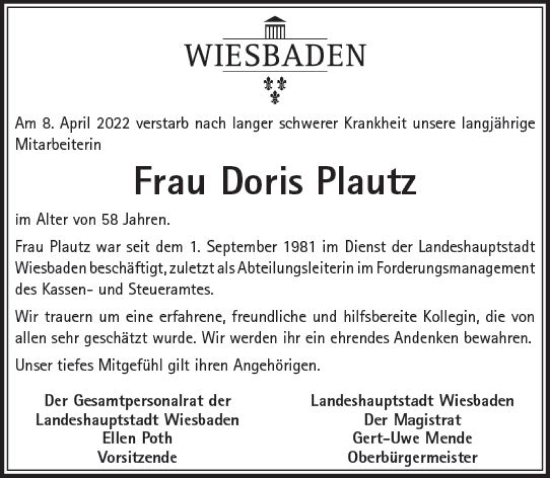 WIESBADEN

Am 8. April 2022 verstarb nach langer schwerer Krankheit unsere langjährige Mitarbeiterin

Frau Doris Plautz

im Alter von 58 Jahren.

Frau Plautz war seit dem 1. September 1981 im Dienst der Landeshauptstadt Wiesbaden beschäftigt, zuletzt als Abteilungsleiterin im Forderungsmanagement des Kassen- und Steueramtes.

Wir trauern um eine erfahrene, freundliche und hilfsbereite Kollegin, die von allen sehr geschätzt wurde. Wir werden ihr ein ehrendes Andenken bewahren.

Unser tiefes Mitgefühl gilt ihren Angehörigen.

Der Gesamtpersonalrat der
Landeshauptstadt Wiesbaden
Ellen Poth
Vorsitzende

Landeshauptstadt Wiesbaden
Der Magistrat
Gert-Uwe Mende
Oberbürgermeister